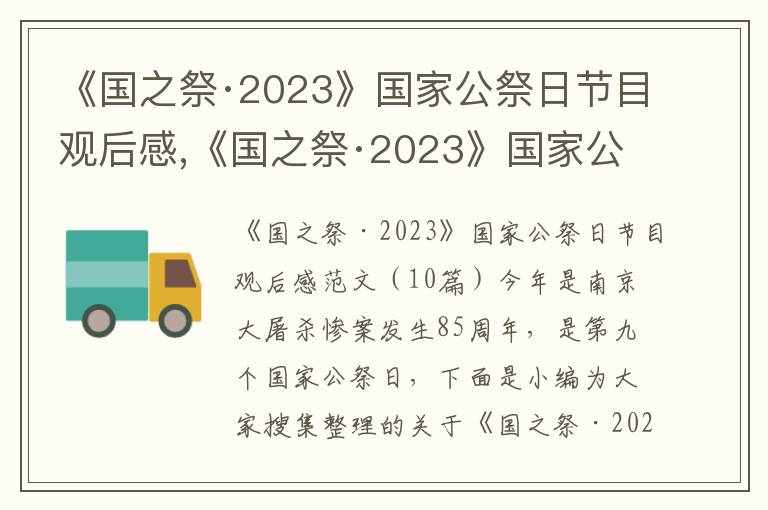 《国之祭·2023》国家公祭日节目观后感,《国之祭·2023》国家公

《国之祭·2023》国家公祭日节目观后感范文（10篇）今年是南京大屠杀惨案发生85周年，是第九个国家公祭日，下面是小编为大家搜集整理的关于《国之祭·202